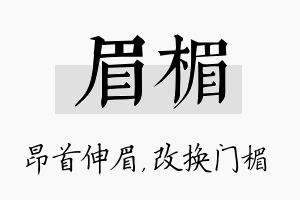 眉楣

昂首伸眉，改换门楣